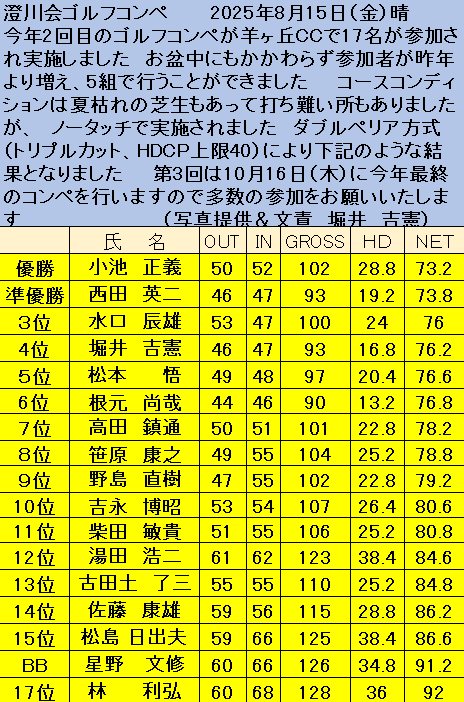 澄川会ゴルフコンペ 2025年8月15日(金)晴

今年2回目のゴルフコンペが羊ヶ丘CCで17名が参加され実施しました お盆中にもかかわらず参加者が昨年より増え、5組で行うことができました コースコンディションは夏枯れの芝生もあって打ち難い所もありましたが、 ノータッチで実施されました ダブルペリア方式(トリプルカット、HDCP上限40)により下記のような結果となりました 第3回は10月16日(木)に今年最終のコンペを行いますので多数の参加をお願いいたします (写真提供&文責 堀井 吉憲)

| | 氏 名 | OUT | IN | GROSS | HD | NET |
|---|---|---|---|---|---|---|
| 優勝 | 小池 正義 | 50 | 52 | 102 | 28.8 | 73.2 |
| 準優勝 | 西田 英二 | 46 | 47 | 93 | 19.2 | 73.8 |
| 3位 | 水口 辰雄 | 53 | 47 | 100 | 24 | 76 |
| 4位 | 堀井 吉憲 | 46 | 47 | 93 | 16.8 | 76.2 |
| 5位 | 松本 悟 | 49 | 48 | 97 | 20.4 | 76.6 |
| 6位 | 根元 尚哉 | 44 | 46 | 90 | 13.2 | 76.8 |
| 7位 | 高田 鎮通 | 50 | 51 | 101 | 22.8 | 78.2 |
| 8位 | 笹原 康之 | 49 | 55 | 104 | 25.2 | 78.8 |
| 9位 | 野島 直樹 | 47 | 55 | 102 | 22.8 | 79.2 |
| 10位 | 吉永 博昭 | 53 | 54 | 107 | 26.4 | 80.6 |
| 11位 | 柴田 敏貴 | 51 | 55 | 106 | 25.2 | 80.8 |
| 12位 | 湯田 浩二 | 61 | 62 | 123 | 38.4 | 84.6 |
| 13位 | 古田土 了三 | 55 | 55 | 110 | 25.2 | 84.8 |
| 14位 | 佐藤 康雄 | 59 | 56 | 115 | 28.8 | 86.2 |
| 15位 | 松島 日出夫 | 59 | 66 | 125 | 38.4 | 86.6 |
| BB | 星野 文修 | 60 | 66 | 126 | 34.8 | 91.2 |
| 17位 | 林 利弘 | 60 | 68 | 128 | 36 | 92 |